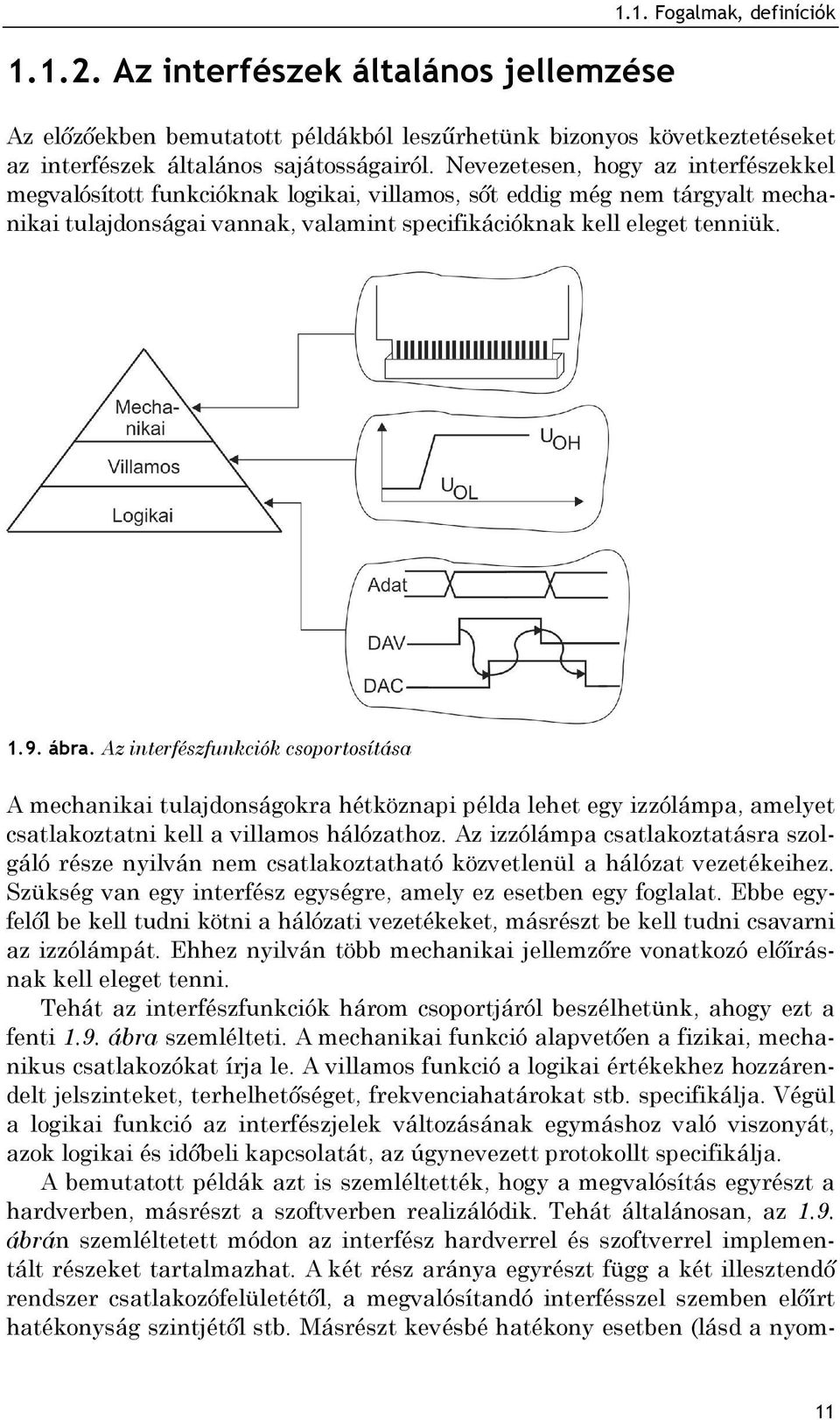 1.1. Fogalmak, definíciók

1.1.2. Az interfészek általános jellemzése

Az előzőekben bemutatott példákból leszűrhetünk bizonyos következtetéseket az interfészek általános sajátosságairól. Nevezetesen, hogy az interfészekkel megvalósított funkcióknak logikai, villamos, sőt eddig még nem tárgyalt mechanikai tulajdonságai vannak, valamint specifikációknak kell eleget tenniük.

Mechanikai

Villamos

Logikai

$U_{OH}$

$U_{OL}$

Adat

DAV

DAC

1.9. ábra. Az interfészfunkciók csoportosítása

A mechanikai tulajdonságokra hétköznapi példa lehet egy izzólámpa, amelyet csatlakoztatni kell a villamos hálózathoz. Az izzólámpa csatlakoztatásra szolgáló része nyilván nem csatlakoztatható közvetlenül a hálózat vezetékeihez. Szükség van egy interfész egységre, amely ez esetben egy foglalat. Ebbe egyfelől be kell tudni kötni a hálózati vezetékeket, másrészt be kell tudni csavarni az izzólámpát. Ehhez nyilván több mechanikai jellemzőre vonatkozó előírásnak kell eleget tenni.

Tehát az interfészfunkciók három csoportjáról beszélhetünk, ahogy ezt a fenti 1.9. ábra szemlélteti. A mechanikai funkció alapvetően a fizikai, mechanikus csatlakozókat írja le. A villamos funkció a logikai értékekhez hozzárendelt jelszinteket, terhelhetőséget, frekvenciahatárokat stb. specifikálja. Végül a logikai funkció az interfészjelek változásának egymáshoz való viszonyát, azok logikai és időbeli kapcsolatát, az úgynevezett protokollt specifikálja.

A bemutatott példák azt is szemléltették, hogy a megvalósítás egyrészt a hardverben, másrészt a szoftverben realizálódik. Tehát általánosan, az 1.9. ábrán szemléltetett módon az interfész hardverrel és szoftverrel implementált részeket tartalmazhat. A két rész aránya egyrészt függ a két illesztendő rendszer csatlakozófelületétől, a megvalósítandó interfésszel szemben előírt hatékonyság szintjétől stb. Másrészt kevésbé hatékony esetben (lásd a nyom-

11